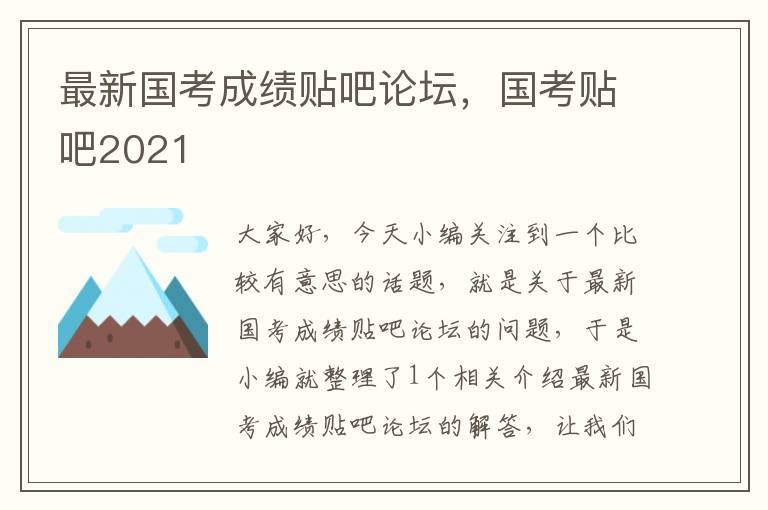 最新国考成绩贴吧论坛，国考贴吧2021

大家好，今天小编关注到一个比较有意思的话题，就是关于最新国考成绩贴吧论坛的问题，于是小编就整理了1个相关介绍最新国考成绩贴吧论坛的解答，让我们